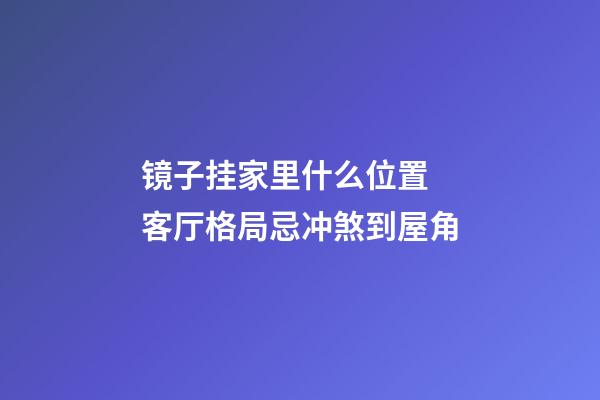 镜子挂家里什么位置
客厅格局忌冲煞到屋角